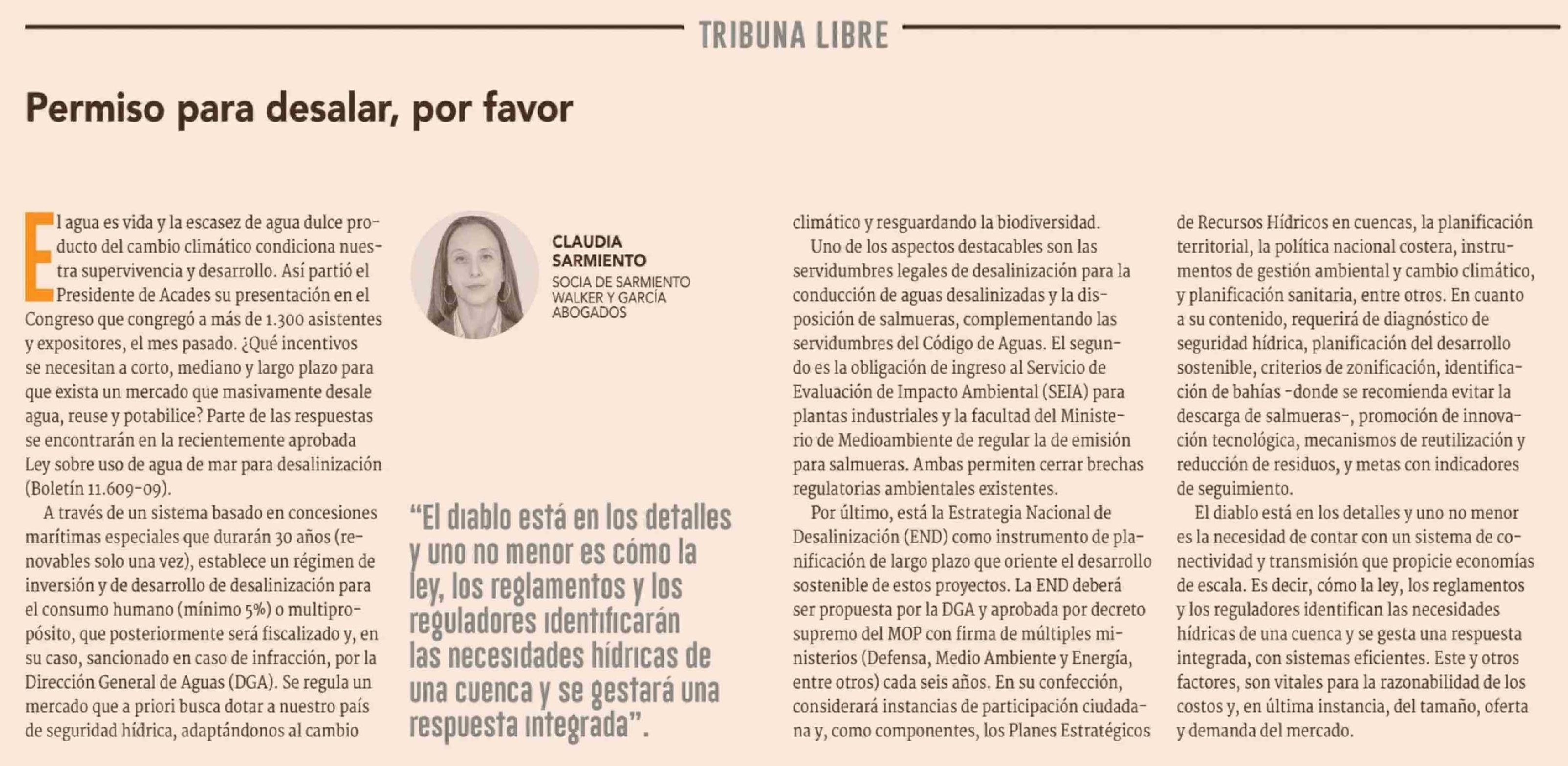 TRIBUNA LIBRE

Permiso para desalar, por favor

El agua es vida y la escasez de agua dulce producto del cambio climático condiciona nuestra supervivencia y desarrollo. Así partió el Presidente de Acades su presentación en el Congreso que congregó a más de 1.300 asistentes y expositores, el mes pasado. ¿Qué incentivos se necesitan a corto, mediano y largo plazo para que exista un mercado que masivamente desale agua, reuse y potabilice? Parte de las respuestas se encontrarán en la recientemente aprobada Ley sobre uso de agua de mar para desalinización (Boletín 11.609-09).

A través de un sistema basado en concesiones marítimas especiales que durarán 30 años (renovables solo una vez), establece un régimen de inversión y de desarrollo de desalinización para el consumo humano (mínimo 5%) o multipropósito, que posteriormente será fiscalizado y, en su caso, sancionado en caso de infracción, por la Dirección General de Aguas (DGA). Se regula un mercado que a priori busca dotar a nuestro país de seguridad hídrica, adaptándonos al cambio

CLAUDIA SARMIENTO
SOCIA DE SARMIENTO WALKER Y GARCÍA ABOGADOS

“El diablo está en los detalles y uno no menor es cómo la ley, los reglamentos y los reguladores identificarán las necesidades hídricas de una cuenca y se gestará una respuesta integrada”.

climático y resguardando la biodiversidad.

Uno de los aspectos destacables son las servidumbres legales de desalinización para la conducción de aguas desalinizadas y la disposición de salmueras, complementando las servidumbres del Código de Aguas. El segundo es la obligación de ingreso al Servicio de Evaluación de Impacto Ambiental (SEIA) para plantas industriales y la facultad del Ministerio de Medioambiente de regular la de emisión para salmueras. Ambas permiten cerrar brechas regulatorias ambientales existentes.

Por último, está la Estrategia Nacional de Desalinización (END) como instrumento de planificación de largo plazo que oriente el desarrollo sostenible de estos proyectos. La END deberá ser propuesta por la DGA y aprobada por decreto supremo del MOP con firma de múltiples ministerios (Defensa, Medio Ambiente y Energía, entre otros) cada seis años. En su confección, considerará instancias de participación ciudadana y, como componentes, los Planes Estratégicos de Recursos Hídricos en cuencas, la planificación territorial, la política nacional costera, instrumentos de gestión ambiental y cambio climático, y planificación sanitaria, entre otros. En cuanto a su contenido, requerirá de diagnóstico de seguridad hídrica, planificación del desarrollo sostenible, criterios de zonificación, identificación de bahías -donde se recomienda evitar la descarga de salmueras-, promoción de innovación tecnológica, mecanismos de reutilización y reducción de residuos, y metas con indicadores de seguimiento.

El diablo está en los detalles y uno no menor es la necesidad de contar con un sistema de conectividad y transmisión que propicie economías de escala. Es decir, cómo la ley, los reglamentos y los reguladores identifican las necesidades hídricas de una cuenca y se gesta una respuesta integrada, con sistemas eficientes. Este y otros factores, son vitales para la razonabilidad de los costos y, en última instancia, del tamaño, oferta y demanda del mercado.